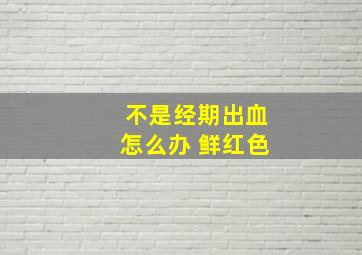 不是经期出血
怎么办 鲜红色